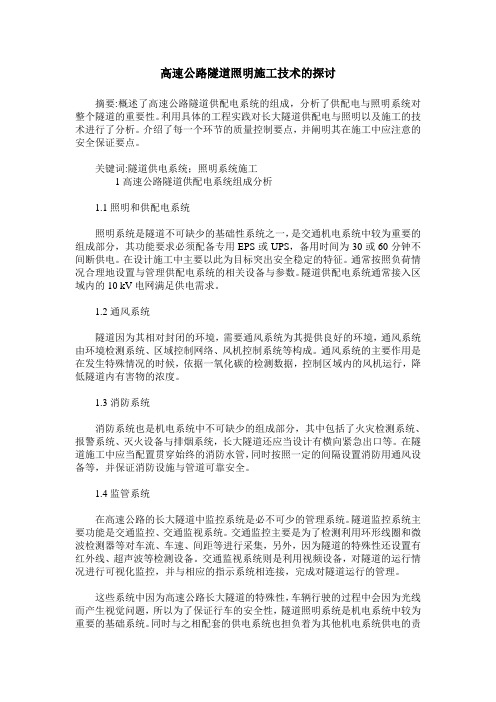 高速公路隧道照明施工技术的探讨

摘要:概述了高速公路隧道供配电系统的组成，分析了供配电与照明系统对整个隧道的重要性。利用具体的工程实践对长大隧道供配电与照明以及施工的技术进行了分析。介绍了每一个环节的质量控制要点，并阐明其在施工中应注意的安全保证要点。

关键词:隧道供电系统；照明系统施工

1 高速公路隧道供配电系统组成分析

1.1 照明和供配电系统

照明系统是隧道不可缺少的基础性系统之一，是交通机电系统中较为重要的组成部分，其功能要求必须配备专用 EPS 或 UPS，备用时间为 30 或 60 分钟不间断供电。在设计施工中主要以此为目标突出安全稳定的特征。通常按照负荷情况合理地设置与管理供配电系统的相关设备与参数。隧道供配电系统通常接入区域内的 10 kV 电网满足供电需求。

1.2 通风系统

隧道因为其相对封闭的环境，需要通风系统为其提供良好的环境，通风系统由环境检测系统、区域控制网络、风机控制系统等构成。通风系统的主要作用是在发生特殊情况的时候，依据一氧化碳的检测数据，控制区域内的风机运行，降低隧道内有害物的浓度。

1.3 消防系统

消防系统也是机电系统中不可缺少的组成部分，其中包括了火灾检测系统、报警系统、灭火设备与排烟系统，长大隧道还应当设计有横向紧急出口等。在隧道施工中应当配置贯穿始终的消防水管，同时按照一定的间隔设置消防用通风设备等，并保证消防设施与管道可靠安全。

1.4 监管系统

在高速公路的长大隧道中监控系统是必不可少的管理系统。隧道监控系统主要功能是交通监控、交通监视系统。交通监控主要是为了检测利用环形线圈和微波检测器等对车流、车速、间距等进行采集，另外，因为隧道的特殊性还设置有红外线、超声波等检测设备。交通监视系统则是利用视频设备，对隧道的运行情况进行可视化监控，并与相应的指示系统相连接，完成对隧道运行的管理。

这些系统中因为高速公路长大隧道的特殊性，车辆行驶的过程中会因为光线而产生视觉问题，所以为了保证行车的安全性，隧道照明系统是机电系统中较为重要的基础系统。同时与之相配套的供电系统也担负着为其他机电系统供电的责